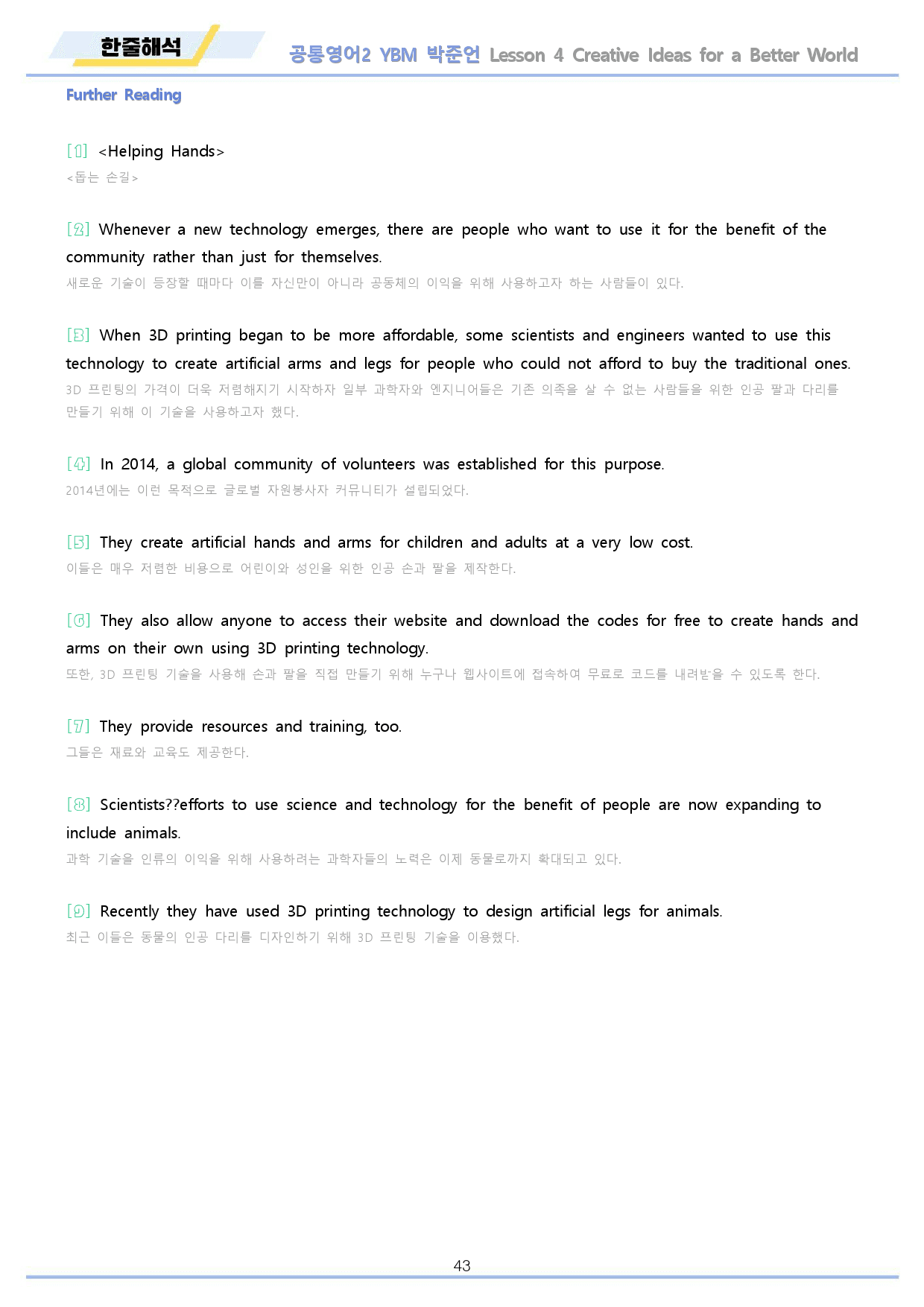 한줄해석

공통영어2 YBM 박준언 Lesson 4 Creative Ideas for a Better World

Further Reading

[1] <Helping Hands>
<돕는 손길>

[2] Whenever a new technology emerges, there are people who want to use it for the benefit of the community rather than just for themselves.
새로운 기술이 등장할 때마다 이를 자신만이 아니라 공동체의 이익을 위해 사용하고자 하는 사람들이 있다.

[3] When 3D printing began to be more affordable, some scientists and engineers wanted to use this technology to create artificial arms and legs for people who could not afford to buy the traditional ones.
3D 프린팅의 가격이 더욱 저렴해지기 시작하자 일부 과학자와 엔지니어들은 기존 의족을 살 수 없는 사람들을 위한 인공 팔과 다리를 만들기 위해 이 기술을 사용하고자 했다.

[4] In 2014, a global community of volunteers was established for this purpose.
2014년에는 이런 목적으로 글로벌 자원봉사자 커뮤니티가 설립되었다.

[5] They create artificial hands and arms for children and adults at a very low cost.
이들은 매우 저렴한 비용으로 어린이와 성인을 위한 인공 손과 팔을 제작한다.

[6] They also allow anyone to access their website and download the codes for free to create hands and arms on their own using 3D printing technology.
또한, 3D 프린팅 기술을 사용해 손과 팔을 직접 만들기 위해 누구나 웹사이트에 접속하여 무료로 코드를 내려받을 수 있도록 한다.

[7] They provide resources and training, too.
그들은 재료와 교육도 제공한다.

[8] Scientists??efforts to use science and technology for the benefit of people are now expanding to include animals.
과학 기술을 인류의 이익을 위해 사용하려는 과학자들의 노력은 이제 동물로까지 확대되고 있다.

[9] Recently they have used 3D printing technology to design artificial legs for animals.
최근 이들은 동물의 인공 다리를 디자인하기 위해 3D 프린팅 기술을 이용했다.

43